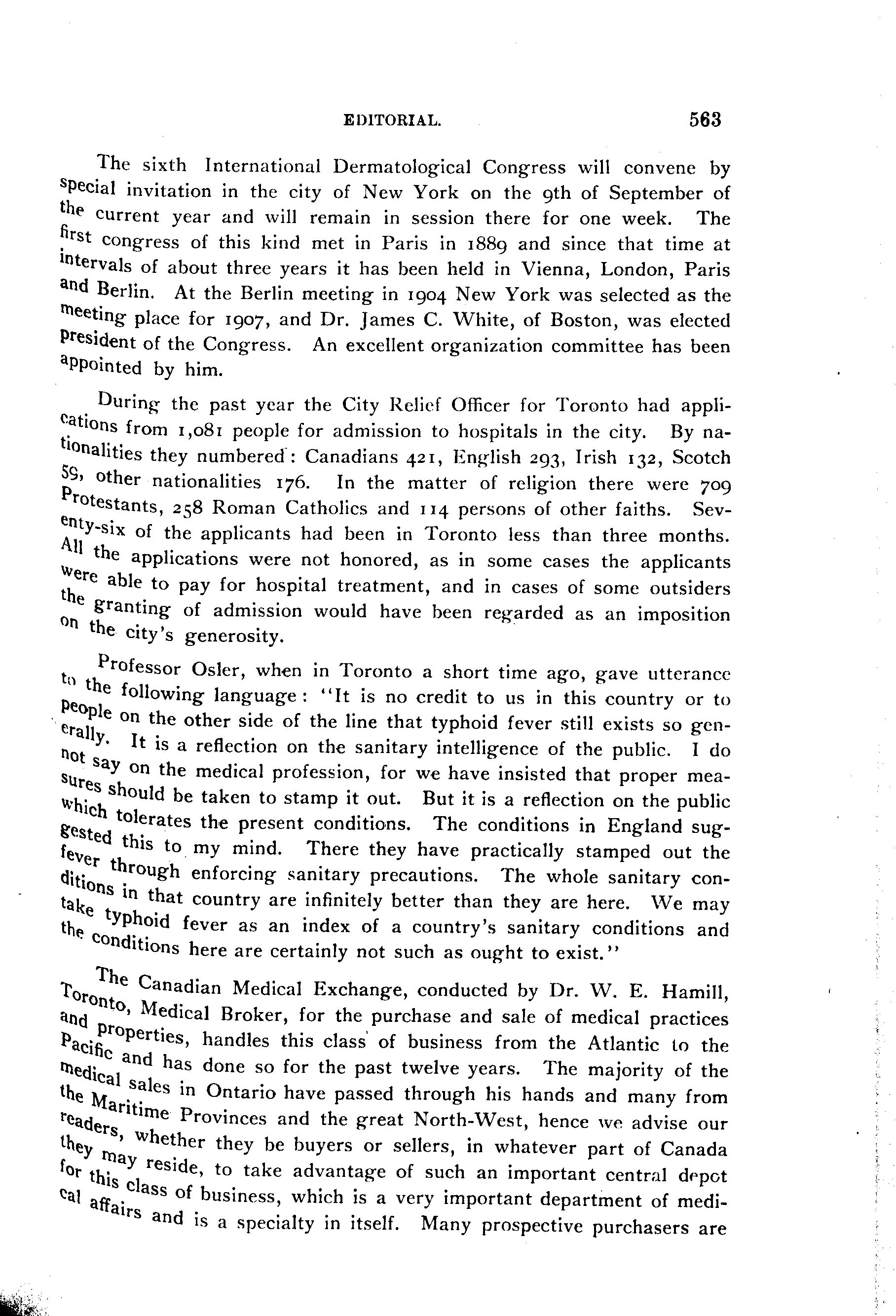 EDITORIAL. 563

The sixth International Dermatological Congress will convene by special invitation in the city of New York on the 9th of September of the current year and will remain in session there for one week. The first congress of this kind met in Paris in 1889 and since that time at intervals of about three years it has been held in Vienna, London, Paris and Berlin. At the Berlin meeting in 1904 New York was selected as the meeting place for 1907, and Dr. James C. White, of Boston, was elected President of the Congress. An excellent organization committee has been appointed by him.

During the past year the City Relief Officer for Toronto had applications from 1,081 people for admission to hospitals in the city. By nationalities they numbered: Canadians 421, English 293, Irish 132, Scotch 59, other nationalities 176. In the matter of religion there were 709 Protestants, 258 Roman Catholics and 114 persons of other faiths. Seventy-six of the applicants had been in Toronto less than three months. All the applications were not honored, as in some cases the applicants were able to pay for hospital treatment, and in cases of some outsiders the granting of admission would have been regarded as an imposition on the city's generosity.

Professor Osler, when in Toronto a short time ago, gave utterance to the following language: "It is no credit to us in this country or to people on the other side of the line that typhoid fever still exists so generally. It is a reflection on the sanitary intelligence of the public. I do not say on the medical profession, for we have insisted that proper measures should be taken to stamp it out. But it is a reflection on the public which tolerates the present conditions. The conditions in England suggested this to my mind. There they have practically stamped out the fever through enforcing sanitary precautions. The whole sanitary conditions in that country are infinitely better than they are here. We may take typhoid fever as an index of a country's sanitary conditions and the conditions here are certainly not such as ought to exist."

The Canadian Medical Exchange, conducted by Dr. W. E. Hamill, Toronto, Medical Broker, for the purchase and sale of medical practices and properties, handles this class of business from the Atlantic to the Pacific and has done so for the past twelve years. The majority of the medical sales in Ontario have passed through his hands and many from the Maritime Provinces and the great North-West, hence we advise our readers, whether they be buyers or sellers, in whatever part of Canada they may reside, to take advantage of such an important central depot for this class of business, which is a very important department of medical affairs and is a specialty in itself. Many prospective purchasers are